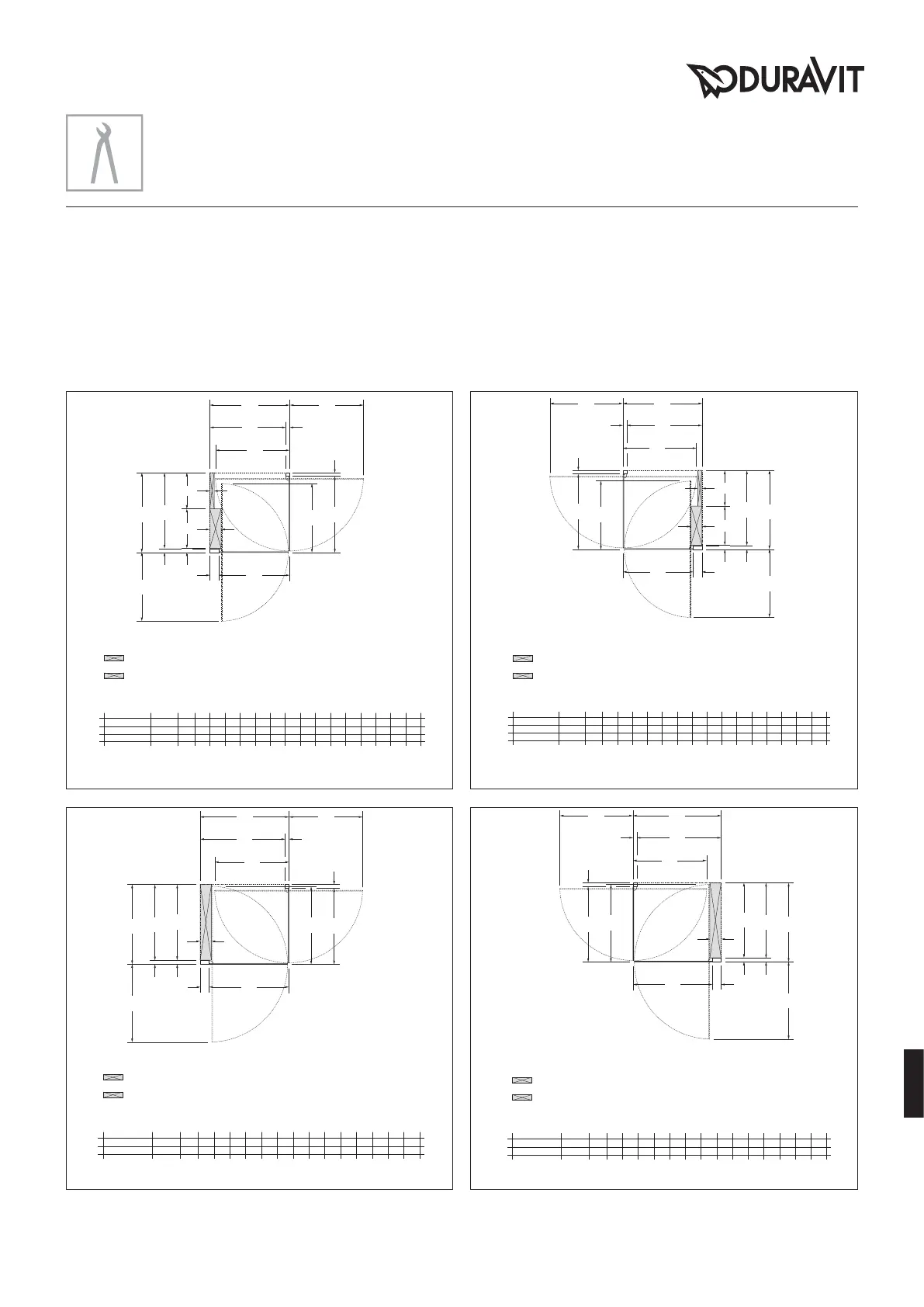 DURAVIT